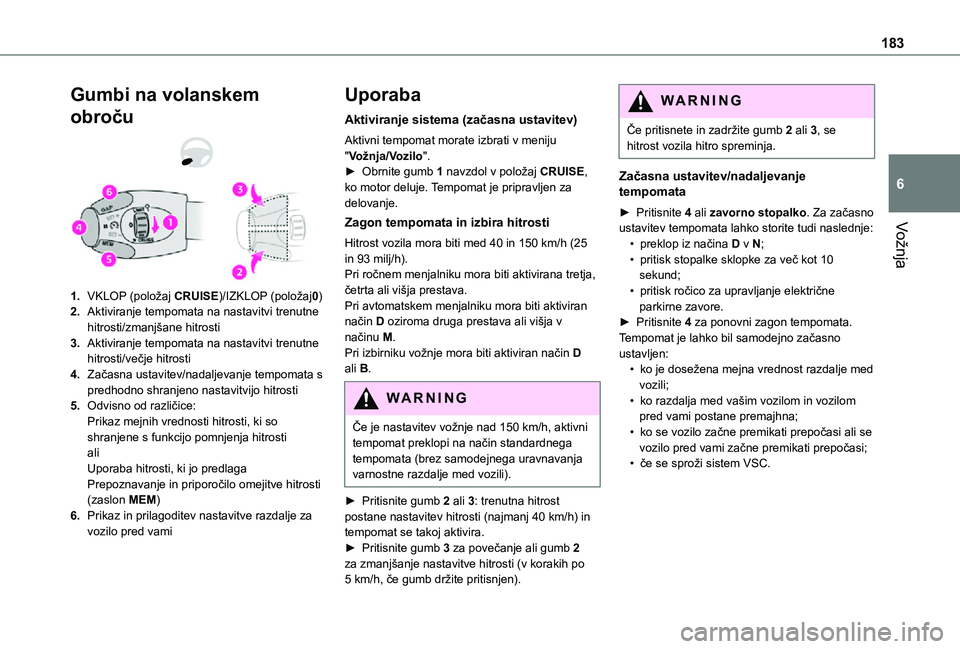 183

6

Vožnja

Gumbi na volanskem obroču

6
4
5
1
3
2

1. VKLOP (položaj CRUISE)/IZKLOP (položaj0)
2. Aktiviranje tempomata na nastavitvi trenutne hitrosti/zmanjšane hitrosti
3. Aktiviranje tempomata na nastavitvi trenutne hitrosti/večje hitrosti
4. Začasna ustavitev/nadaljevanje tempomata s predhodno shranjeno nastavitvijo hitrosti
5. Odvisno od različice:
Prikaz mejnih vrednosti hitrosti, ki so shranjene s funkcijo pomnjenja hitrosti
ali
Uporaba hitrosti, ki jo predlaga Prepoznavanje in priporočilo omejitve hitrosti (zaslon MEM)
6. Prikaz in prilagoditev nastavitve razdalje za vozilo pred vami

Uporaba

Aktiviranje sistema (začasna ustavitev)

Aktivni tempomat morate izbrati v meniju "Vožnja/Vozilo".
► Obrnite gumb 1 navzdol v položaj CRUISE, ko motor deluje. Tempomat je pripravljen za delovanje.

Zagon tempomata in izbira hitrosti

Hitrost vozila mora biti med 40 in 150 km/h (25 in 93 milj/h).
Pri ročnem menjalniku mora biti aktivirana tretja, četrta ali višja prestava.
Pri avtomatskem menjalniku mora biti aktiviran način D oziroma druga prestava ali višja v načinu M.
Pri izbirniku vožnje mora biti aktiviran način D ali B.

WARNING

Če je nastavitev vožnje nad 150 km/h, aktivni tempomat preklopi na način standardnega tempomata (brez samodejnega uravnavanja varnostne razdalje med vozili).

► Pritisnite gumb 2 ali 3: trenutna hitrost postane nastavitev hitrosti (najmanj 40 km/h) in tempomat se takoj aktivira.
► Pritisnite gumb 3 za povečanje ali gumb 2 za zmanjšanje nastavitve hitrosti (v korakih po 5 km/h, če gumb držite pritisnjen).

WARNING

Če pritisnete in zadržite gumb 2 ali 3, se hitrost vozila hitro spreminja.

Začasna ustavitev/nadaljevanje tempomata

► Pritisnite 4 ali zavorno stopalko. Za začasno ustavitev tempomata lahko storite tudi naslednje:
• preklop iz načina D v N;
• pritisk stopalke sklopke za več kot 10 sekund;
• pritisk ročico za upravljanje električne parkirne zavore.
► Pritisnite 4 za ponovni zagon tempomata.
Tempomat je lahko bil samodejno začasno ustavljen:
• ko je dosežena mejna vrednost razdalje med vozili;
• ko razdalja med vašim vozilom in vozilom pred vami postane premajhna;
• ko se vozilo začne premikati prepočasi ali se vozilo pred vami začne premikati prepočasi;
• če se sproži sistem VSC.

carmanualsonline.info